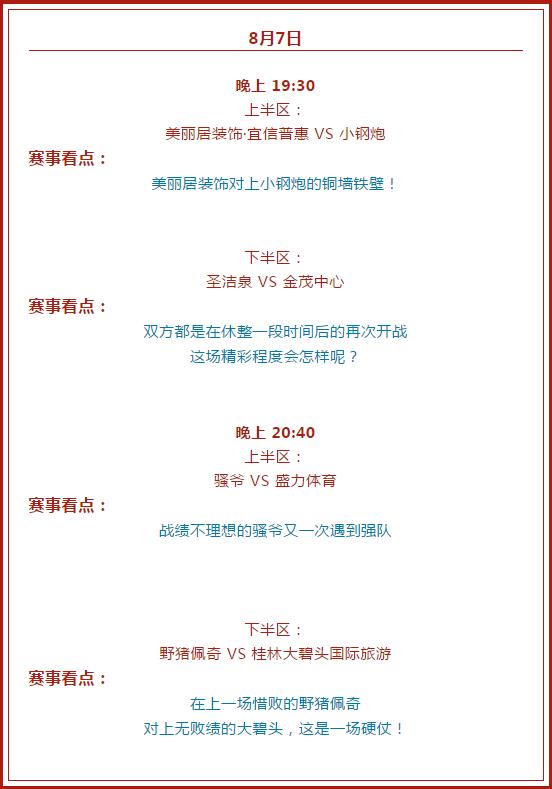 8月7日

晚上 19:30
上半区：
美丽居装饰·宜信普惠 VS 小钢炮
赛事看点：
美丽居装饰对上小钢炮的铜墙铁壁！

下半区：
圣洁泉 VS 金茂中心
赛事看点：
双方都是在休整一段时间后的再次开战
这场精彩程度会怎样呢？

晚上 20:40
上半区：
骚爷 VS 盛力体育
赛事看点：
战绩不理想的骚爷又一次遇到强队

下半区：
野猪佩奇 VS 桂林大碧头国际旅游
赛事看点：
在上一场惜败的野猪佩奇
对上无败绩的大碧头，这是一场硬仗！